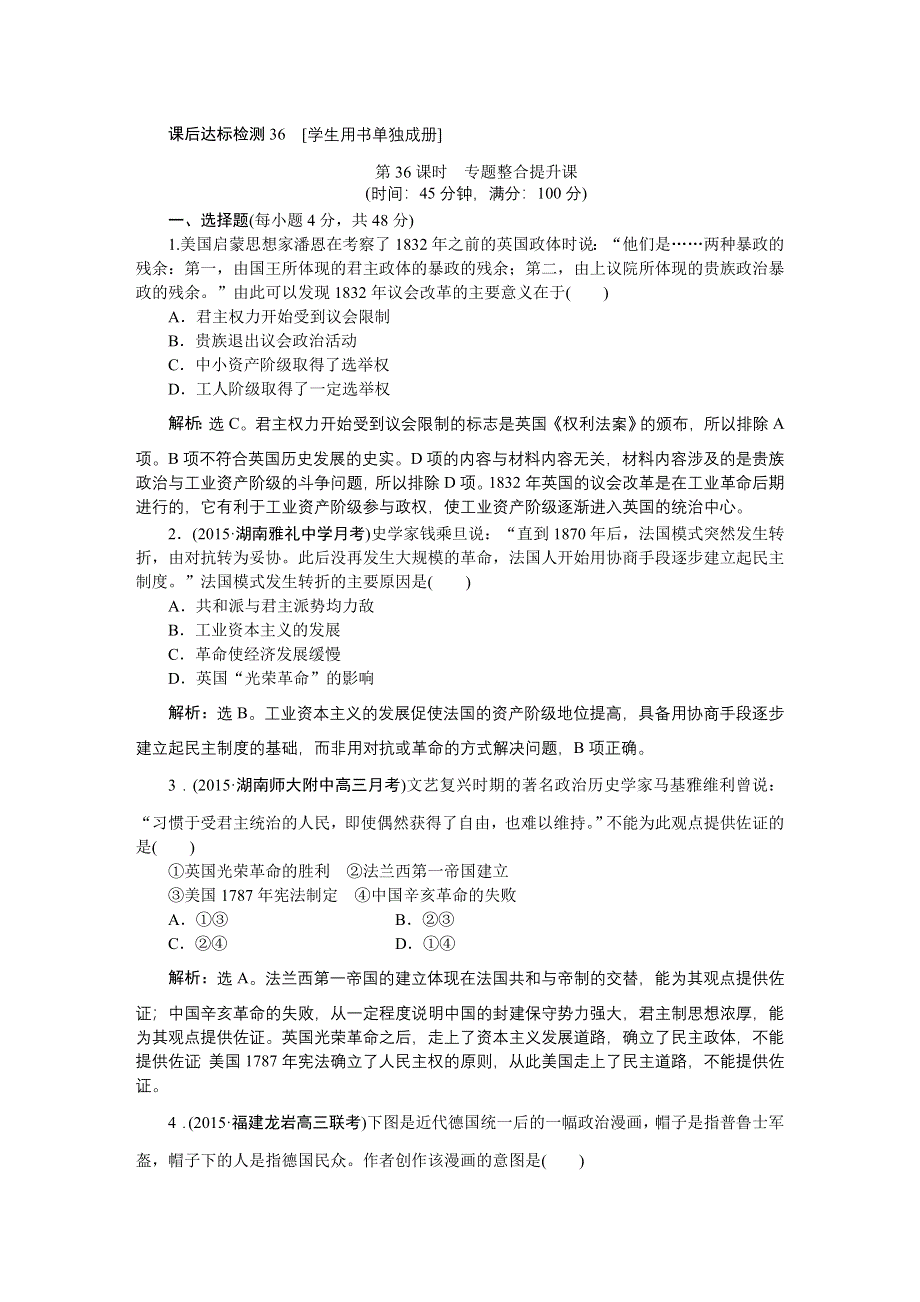 课后达标检测 36 [学生用书单独成册]

第 36 课时 专题整合提升课
(时间：45 分钟，满分：100 分)

一、选择题(每小题 4 分，共 48 分)

1.美国启蒙思想家潘恩在考察了 1832 年之前的英国政体时说：“他们是……两种暴政的残余：第一，由国王所体现的君主政体的暴政的残余；第二，由上议院所体现的贵族政治暴政的残余。”由此可以发现 1832 年议会改革的主要意义在于(　　)

A．君主权力开始受到议会限制

B．贵族退出议会政治活动

C．中小资产阶级取得了选举权

D．工人阶级取得了一定选举权

解析：选 C。君主权力开始受到议会限制的标志是英国《权利法案》的颁布，所以排除 A 项。B 项不符合英国历史发展的史实。D 项的内容与材料内容无关，材料内容涉及的是贵族政治与工业资产阶级的斗争问题，所以排除 D 项。1832 年英国的议会改革是在工业革命后期进行的，它有利于工业资产阶级参与政权，使工业资产阶级逐渐进入英国的统治中心。

2．(2015·湖南雅礼中学月考)史学家钱乘旦说：“直到 1870 年后，法国模式突然发生转折，由对抗转为妥协。此后没再发生大规模的革命，法国人开始用协商手段逐步建立起民主制度。”法国模式发生转折的主要原因是(　　)

A．共和派与君主派势均力敌

B．工业资本主义的发展

C．革命使经济发展缓慢

D．英国“光荣革命”的影响

解析：选 B。工业资本主义的发展促使法国的资产阶级地位提高，具备用协商手段逐步建立起民主制度的基础，而非用对抗或革命的方式解决问题，B 项正确。

3．(2015·湖南师大附中高三月考)文艺复兴时期的著名政治历史学家马基雅维利曾说：“习惯于受君主统治的人民，即使偶然获得了自由，也难以维持。”不能为此观点提供佐证的是(　　)

①英国光荣革命的胜利 ②法兰西第一帝国建立

③美国 1787 年宪法制定 ④中国辛亥革命的失败

A．①③　　B．②③

C．②④　　D．①④

解析：选 A。法兰西第一帝国的建立体现在法国共和与帝制的交替，能为其观点提供佐证；中国辛亥革命的失败，从一定程度说明中国的封建保守势力强大，君主制思想浓厚，能为其观点提供佐证。英国光荣革命之后，走上了资本主义发展道路，确立了民主政体，不能提供佐证 美国 1787 年宪法确立了人民主权的原则，从此美国走上了民主道路，不能提供佐证。

4．(2015·福建龙岩高三联考)下图是近代德国统一后的一幅政治漫画，帽子是指普鲁士军盔，帽子下的人是指德国民众。作者创作该漫画的意图是(　　)